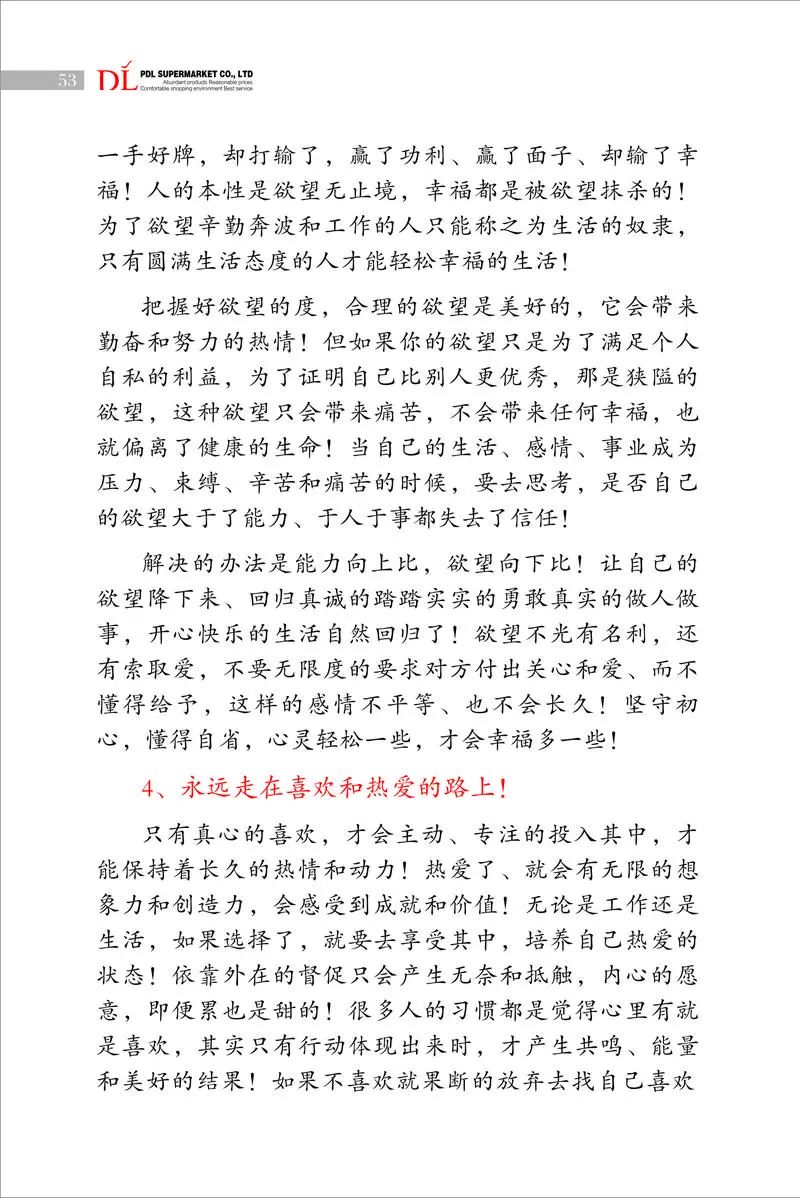 53 DL PDL SUPERMARKET CO., LTD
Abundant products Reasonable prices
Comfortable shopping environment Best service

一手好牌，却打输了，赢了功利、赢了面子、却输了幸福！人的本性是欲望无止境，幸福都是被欲望抹杀的！为了欲望辛勤奔波和工作的人只能称之为生活的奴隶，只有圆满生活态度的人才能轻松幸福的生活！

把握好欲望的度，合理的欲望是美好的，它会带来勤奋和努力的热情！但如果你的欲望只是为了满足个人自私的利益，为了证明自己比别人更优秀，那是狭隘的欲望，这种欲望只会带来痛苦，不会带来任何幸福，也就偏离了健康的生命！当自己的生活、感情、事业成为压力、束缚、辛苦和痛苦的时候，要去思考，是否自己的欲望大于了能力、于人于事都失去了信任！

解决的办法是能力向上比，欲望向下比！让自己的欲望降下来、回归真诚的踏踏实实的勇敢真实的做人做事，开心快乐的生活自然回归了！欲望不光有名利，还有索取爱，不要无限度的要求对方付出关心和爱、而不懂得给予，这样的感情不平等、也不会长久！坚守初心，懂得自省，心灵轻松一些，才会幸福多一些！

4、永远走在喜欢和热爱的路上！

只有真心的喜欢，才会主动、专注的投入其中，才能保持着长久的热情和动力！热爱了、就会有无限的想象力和创造力，会感受到成就和价值！无论是工作还是生活，如果选择了，就要去享受其中，培养自己热爱的状态！依靠外在的督促只会产生无奈和抵触，内心的愿意，即便累也是甜的！很多人的习惯都是觉得心里有就是喜欢，其实只有行动体现出来时，才产生共鸣、能量和美好的结果！如果不喜欢就果断的放弃去找自己喜欢